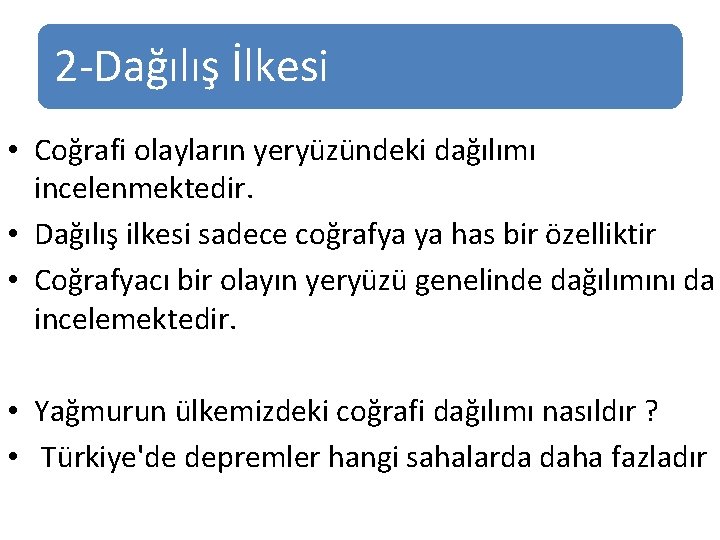 2-Dağılış İlkesi

• Coğrafi olayların yeryüzündeki dağılımı incelenmektedir.
• Dağılış ilkesi sadece coğrafya ya has bir özelliktir
• Coğrafyacı bir olayın yeryüzü genelinde dağılımını da incelemektedir.

• Yağmurun ülkemizdeki coğrafi dağılımı nasıldır ?
• Türkiye'de depremler hangi sahalarda daha fazladır